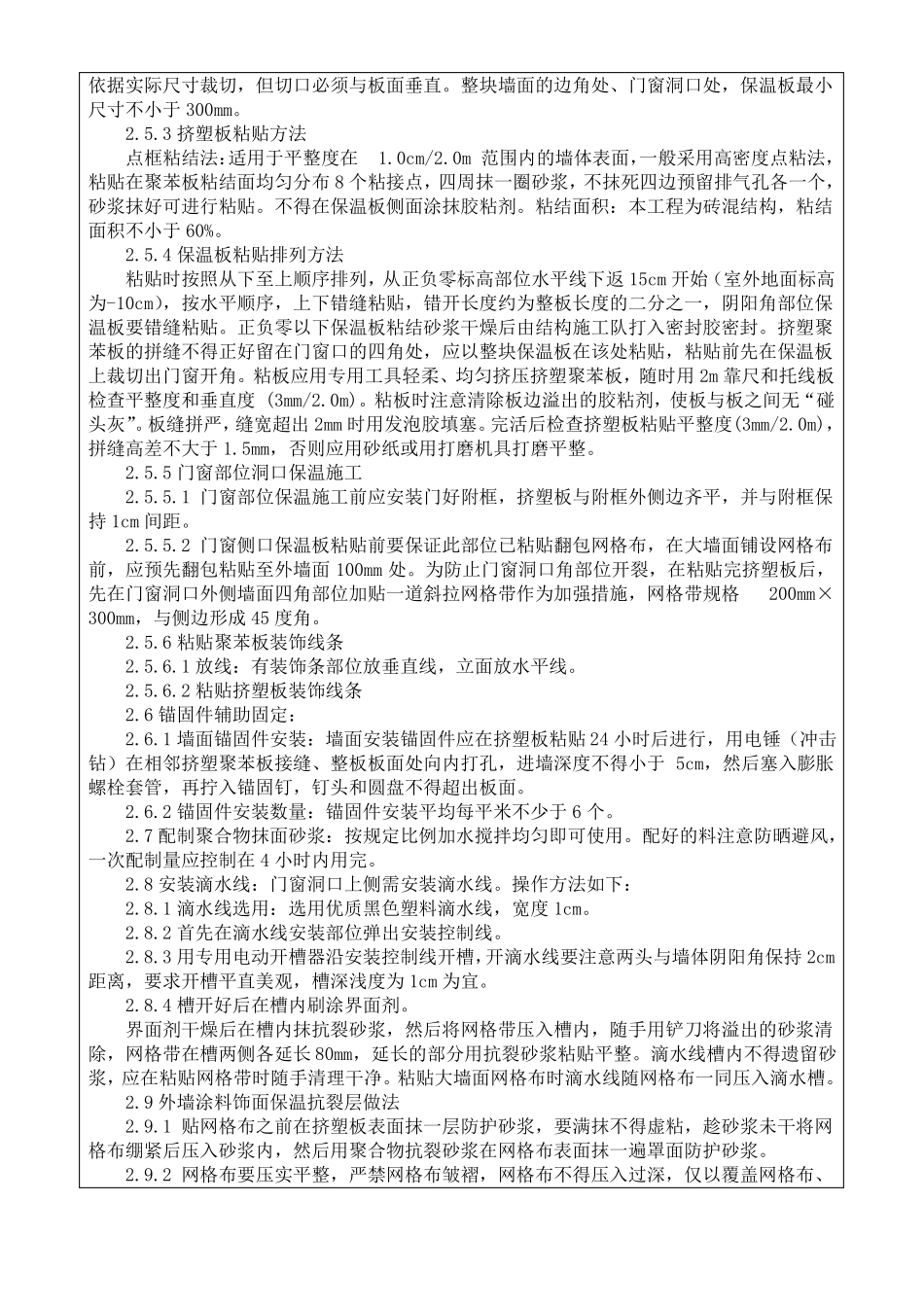 依据实际尺寸裁切，但切口必须与板面垂直。整块墙面的边角处、门窗洞口处，保温板最小尺寸不小于 300mm。

2.5.3 挤塑板粘贴方法

点框粘结法：适用于平整度在 1.0cm/2.0m 范围内的墙体表面，一般采用高密度点粘法，粘贴在聚苯板粘结面均匀分布 8 个粘接点，四周抹一圈砂浆，不抹死四边预留排气孔各一个，砂浆抹好可进行粘贴。不得在保温板侧面涂抹胶粘剂。粘结面积：本工程为砖混结构，粘结面积不小于 60%。

2.5.4 保温板粘贴排列方法

粘贴时按照从下至上顺序排列，从正负零标高部位水平线下返 15cm 开始（室外地面标高为-10cm），按水平顺序，上下错缝粘贴，错开长度约为整板长度的二分之一，阴阳角部位保温板要错缝粘贴。正负零以下保温板粘结砂浆干燥后由结构施工队打入密封胶密封。挤塑聚苯板的拼缝不得正好留在门窗口的四角处，应以整块保温板在该处粘贴，粘贴前先在保温板上裁切出门窗开角。粘板应用专用工具轻柔、均匀挤压挤塑聚苯板，随时用 2m 靠尺和托线板检查平整度和垂直度 (3mm/2.0m)。粘板时注意清除板边溢出的胶粘剂，使板与板之间无“碰头灰”。板缝拼严，缝宽超出 2mm 时用发泡胶填塞。完活后检查挤塑板粘贴平整度(3mm/2.0m)，拼缝高差不大于 1.5mm，否则应用砂纸或用打磨机具打磨平整。

2.5.5 门窗部位洞口保温施工

2.5.5.1 门窗部位保温施工前应安装门好附框，挤塑板与附框外侧边齐平，并与附框保持 1cm 间距。

2.5.5.2 门窗侧口保温板粘贴前要保证此部位已粘贴翻包网格布，在大墙面铺设网格布前，应预先翻包粘贴至外墙面 100mm 处。为防止门窗洞口角部位开裂，在粘贴完挤塑板后，先在门窗洞口外侧墙面四角部位加贴一道斜拉网格带作为加强措施，网格带规格 200mm×300mm，与侧边形成 45 度角。

2.5.6 粘贴聚苯板装饰线条

2.5.6.1 放线：有装饰条部位放垂直线，立面放水平线。

2.5.6.2 粘贴挤塑板装饰线条

2.6 锚固件辅助固定：

2.6.1 墙面锚固件安装：墙面安装锚固件应在挤塑板粘贴 24 小时后进行，用电锤（冲击钻）在相邻挤塑聚苯板接缝、整板板面处向内打孔，进墙深度不得小于 5cm，然后塞入膨胀螺栓套管，再拧入锚固钉，钉头和圆盘不得超出板面。

2.6.2 锚固件安装数量：锚固件安装平均每平米不少于 6 个。

2.7 配制聚合物抹面砂浆：按规定比例加水搅拌均匀即可使用。配好的料注意防晒避风，一次配制量应控制在 4 小时内用完。

2.8 安装滴水线：门窗洞口上侧需安装滴水线。操作方法如下：

2.8.1 滴水线选用：选用优质黑色塑料滴水线，宽度 1cm。

2.8.2 首先在滴水线安装部位弹出安装控制线。

2.8.3 用专用电动开槽器沿安装控制线开槽，开滴水线要注意两头与墙体阴阳角保持 2cm 距离，要求开槽平直美观，槽深浅度为 1cm 为宜。

2.8.4 槽开好后在槽内刷涂界面剂。

界面剂干燥后在槽内抹抗裂砂浆，然后将网格带压入槽内，随手用铲刀将溢出的砂浆清除，网格带在槽两侧各延长 80mm，延长的部分用抗裂砂浆粘贴平整。滴水线槽内不得遗留砂浆，应在粘贴网格带时随手清理干净。粘贴大墙面网格布时滴水线随网格布一同压入滴水槽。

2.9 外墙涂料饰面保温抗裂层做法

2.9.1 贴网格布之前在挤塑板表面抹一层防护砂浆，要满抹不得虚粘，趁砂浆未干将网格布绷紧后压入砂浆内，然后用聚合物抗裂砂浆在网格布表面抹一遍罩面防护砂浆。

2.9.2 网格布要压实平整，严禁网格布皱褶，网格布不得压入过深，仅以覆盖网格布、